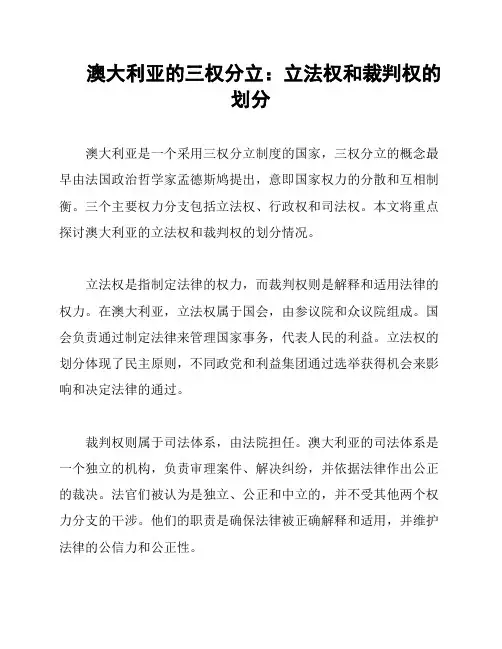 澳大利亚的三权分立：立法权和裁判权的划分

澳大利亚是一个采用三权分立制度的国家，三权分立的概念最早由法国政治哲学家孟德斯鸠提出，意即国家权力的分散和互相制衡。三个主要权力分支包括立法权、行政权和司法权。本文将重点探讨澳大利亚的立法权和裁判权的划分情况。

立法权是指制定法律的权力，而裁判权则是解释和适用法律的权力。在澳大利亚，立法权属于国会，由参议院和众议院组成。国会负责通过制定法律来管理国家事务，代表人民的利益。立法权的划分体现了民主原则，不同政党和利益集团通过选举获得机会来影响和决定法律的通过。

裁判权则属于司法体系，由法院担任。澳大利亚的司法体系是一个独立的机构，负责审理案件、解决纠纷，并依据法律作出公正的裁决。法官们被认为是独立、公正和中立的，并不受其他两个权力分支的干涉。他们的职责是确保法律被正确解释和适用，并维护法律的公信力和公正性。